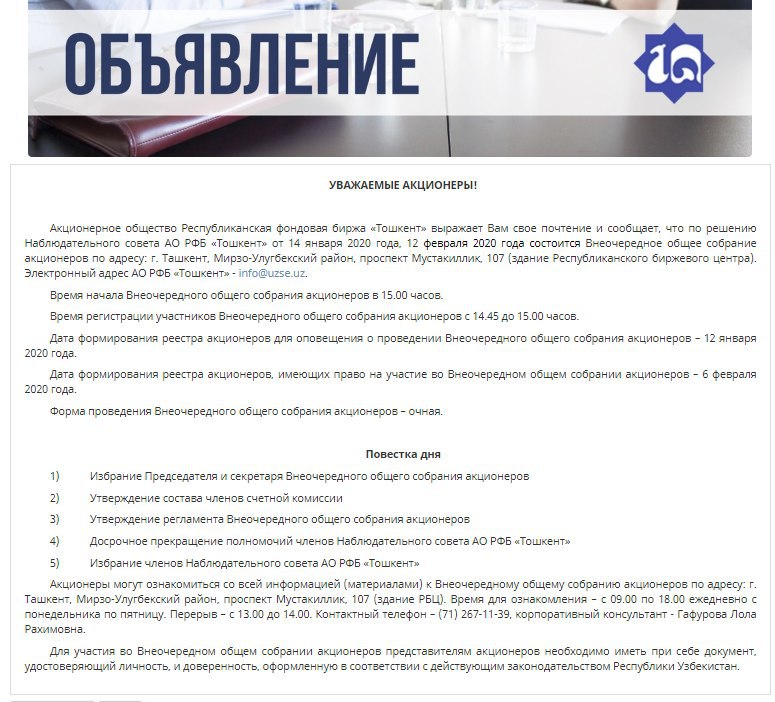 ОБЪЯВЛЕНИЕ

УВАЖАЕМЫЕ АКЦИОНЕРЫ!

Акционерное общество Республиканская фондовая биржа «Тошкент» выражает Вам свое почтение и сообщает, что по решению Наблюдательного совета АО РФБ «Тошкент» от 14 января 2020 года, 12 февраля 2020 года состоится Внеочередное общее собрание акционеров по адресу: г. Ташкент, Мирзо-Улугбекский район, проспект Мустакиллик, 107 (здание Республиканского биржевого центра). Электронный адрес АО РФБ «Тошкент» - info@uzse.uz.

Время начала Внеочередного общего собрания акционеров в 15.00 часов.

Время регистрации участников Внеочередного общего собрания акционеров с 14.45 до 15.00 часов.

Дата формирования реестра акционеров для оповещения о проведении Внеочередного общего собрания акционеров – 12 января 2020 года.

Дата формирования реестра акционеров, имеющих право на участие во Внеочередном общем собрании акционеров – 6 февраля 2020 года.

Форма проведения Внеочередного общего собрания акционеров – очная.

Повестка дня

1) Избрание Председателя и секретаря Внеочередного общего собрания акционеров

2) Утверждение состава членов счетной комиссии

3) Утверждение регламента Внеочередного общего собрания акционеров

4) Досрочное прекращение полномочий членов Наблюдательного совета АО РФБ «Тошкент»

5) Избрание членов Наблюдательного совета АО РФБ «Тошкент»

Акционеры могут ознакомиться со всей информацией (материалами) к Внеочередному общему собранию акционеров по адресу: г. Ташкент, Мирзо-Улугбекский район, проспект Мустакиллик, 107 (здание РБЦ). Время для ознакомления – с 09.00 по 18.00 ежедневно с понедельника по пятницу. Перерыв – с 13.00 до 14.00. Контактный телефон – (71) 267-11-39, корпоративный консультант - Гафурова Лола Рахимовна.

Для участия во Внеочередном общем собрании акционеров представителям акционеров необходимо иметь при себе документ, удостоверяющий личность, и доверенность, оформленную в соответствии с действующим законодательством Республики Узбекистан.